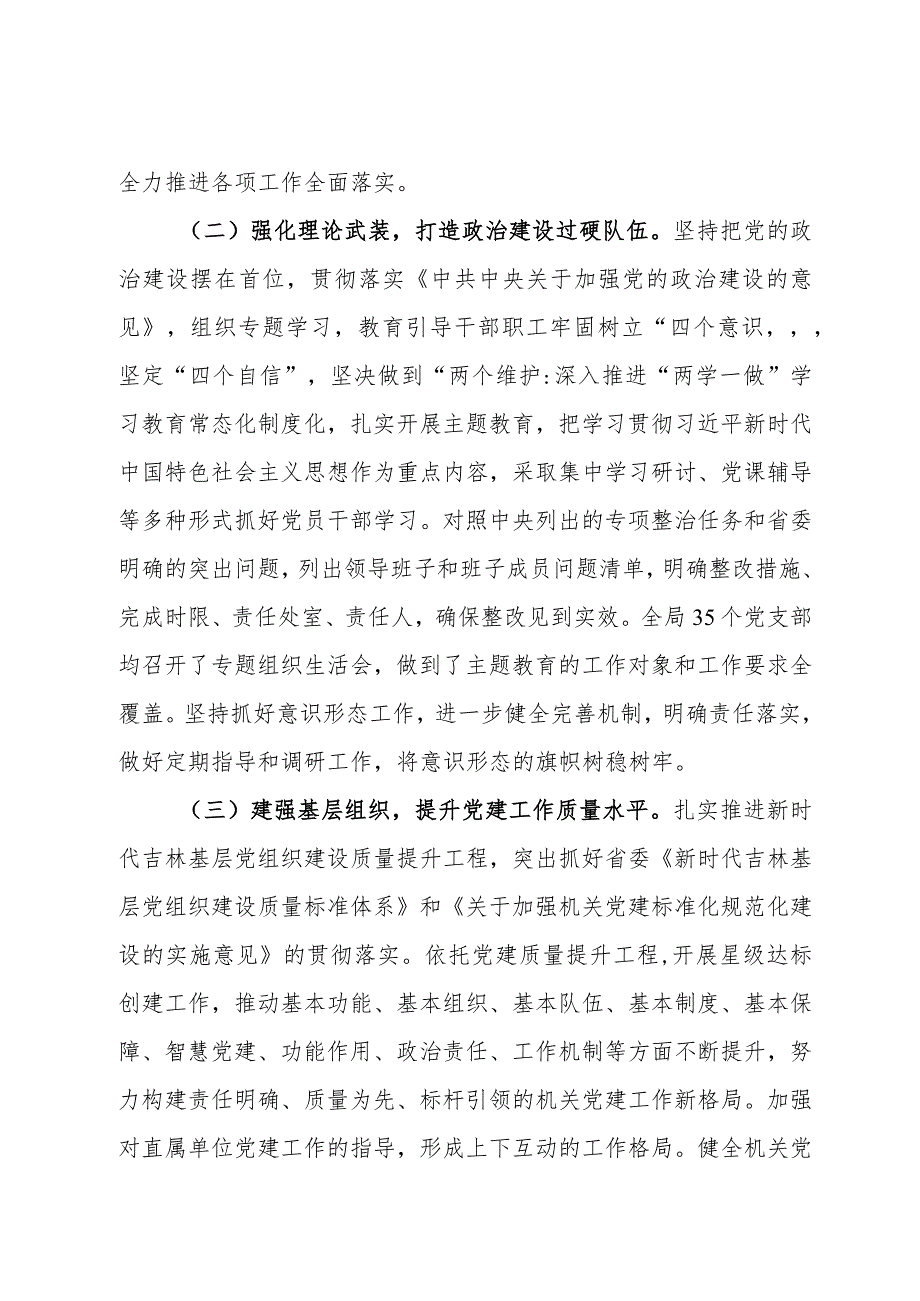 全力推进各项工作全面落实。

（二）强化理论武装，打造政治建设过硬队伍。坚持把党的政治建设摆在首位，贯彻落实《中共中央关于加强党的政治建设的意见》，组织专题学习，教育引导干部职工牢固树立“四个意识，，，坚定“四个自信”，坚决做到“两个维护:深入推进“两学一做”学习教育常态化制度化，扎实开展主题教育，把学习贯彻习近平新时代中国特色社会主义思想作为重点内容，采取集中学习研讨、党课辅导等多种形式抓好党员干部学习。对照中央列出的专项整治任务和省委明确的突出问题，列出领导班子和班子成员问题清单，明确整改措施、完成时限、责任处室、责任人，确保整改见到实效。全局35个党支部均召开了专题组织生活会，做到了主题教育的工作对象和工作要求全覆盖。坚持抓好意识形态工作，进一步健全完善机制，明确责任落实，做好定期指导和调研工作，将意识形态的旗帜树稳树牢。

（三）建强基层组织，提升党建工作质量水平。扎实推进新时代吉林基层党组织建设质量提升工程，突出抓好省委《新时代吉林基层党组织建设质量标准体系》和《关于加强机关党建标准化规范化建设的实施意见》的贯彻落实。依托党建质量提升工程,开展星级达标创建工作，推动基本功能、基本组织、基本队伍、基本制度、基本保障、智慧党建、功能作用、政治责任、工作机制等方面不断提升，努力构建责任明确、质量为先、标杆引领的机关党建工作新格局。加强对直属单位党建工作的指导，形成上下互动的工作格局。健全机关党